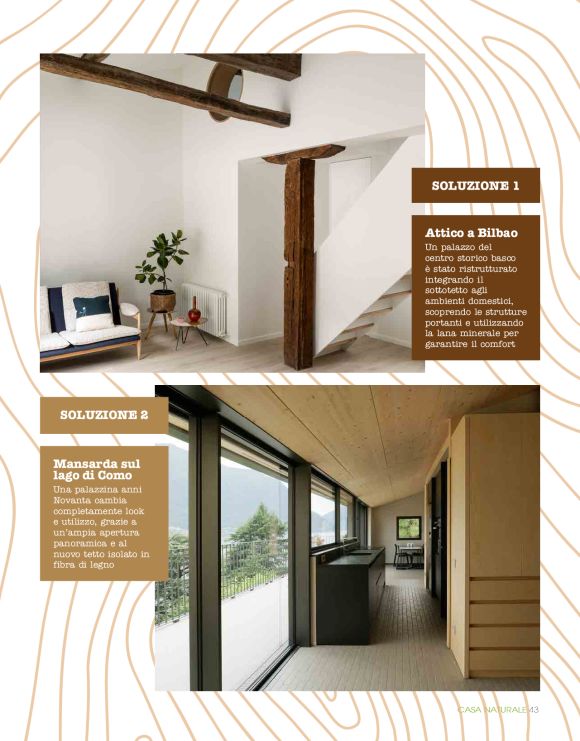 SOLUZIONE 1

Attico a Bilbao
Un palazzo del centro storico basco è stato ristrutturato integrando il sottotetto agli ambienti domestici, scoprendo le strutture portanti e utilizzando la lana minerale per garantire il comfort

SOLUZIONE 2

Mansarda sul lago di Como
Una palazzina anni Novanta cambia completamente look e utilizzo, grazie a un'ampia apertura panoramica e al nuovo tetto isolato in fibra di legno

CASA NATURALE 43